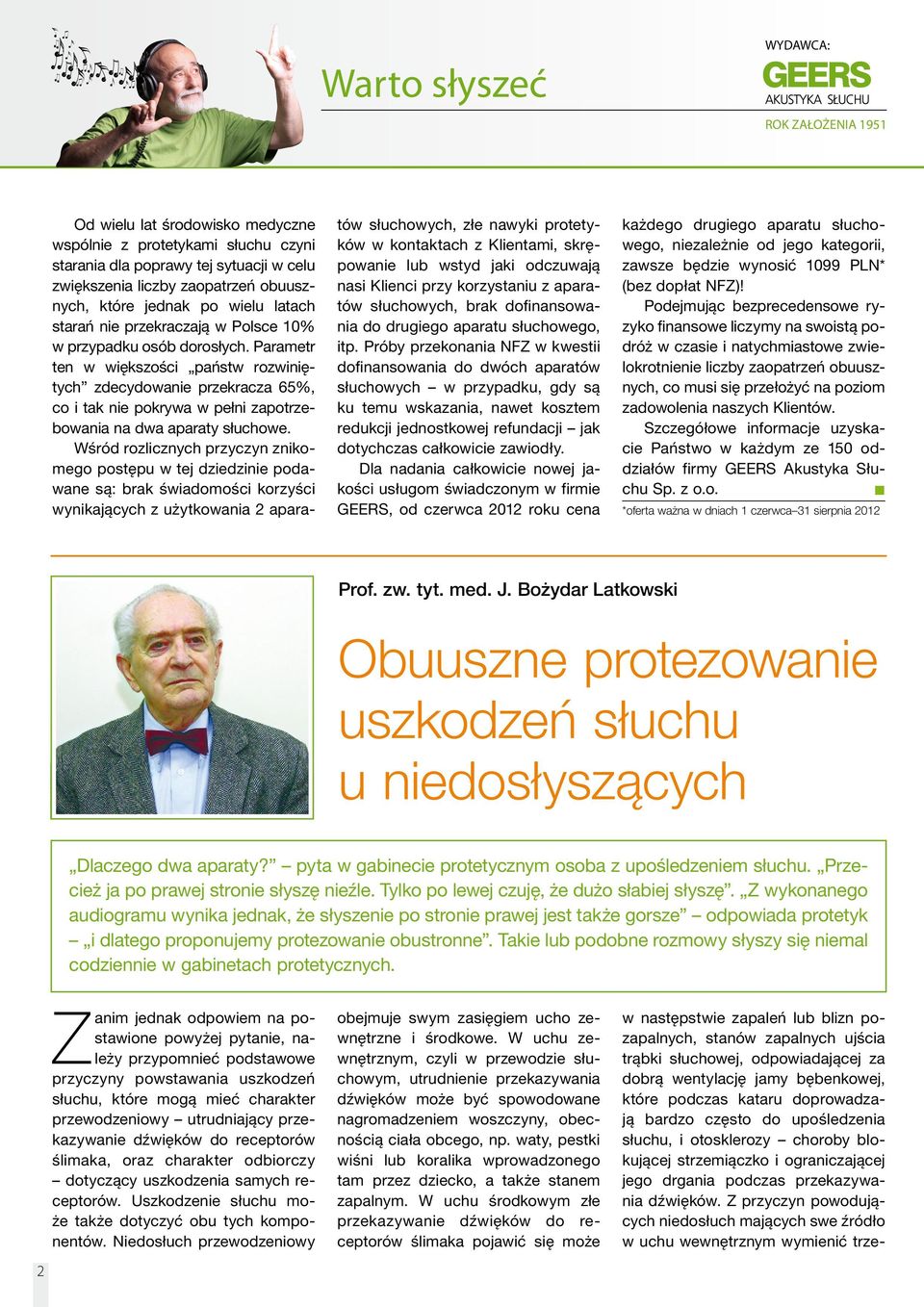 Warto słyszeć

WYDAWCA:
GEERS
AKUSTYKA SŁUCHU

ROK ZAŁOŻENIA 1951

Od wielu lat środowisko medyczne wspólnie z protetykami słuchu czyni starania dla poprawy tej sytuacji w celu zwiększenia liczby zaopatrzeń obuusznych, które jednak po wielu latach starań nie przekraczają w Polsce 10% w przypadku osób dorosłych. Parametr ten w większości „państw rozwiniętych” zdecydowanie przekracza 65%, co i tak nie pokrywa w pełni zapotrzebowania na dwa aparaty słuchowe.

Wśród rozlicznych przyczyn znikomego postępu w tej dziedzinie podawane są: brak świadomości korzyści wynikających z użytkowania 2 aparatów słuchowych, złe nawyki protetyków w kontaktach z Klientami, skrępowanie lub wstyd jaki odczuwają nasi Klienci przy korzystaniu z aparatów słuchowych, brak dofinansowania do drugiego aparatu słuchowego, itp. Próby przekonania NFZ w kwestii dofinansowania do dwóch aparatów słuchowych – w przypadku, gdy są ku temu wskazania, nawet kosztem redukcji jednostkowej refundacji – jak dotychczas całkowicie zawiodły.

Dla nadania całkowicie nowej jakości usługom świadczonym w firmie GEERS, od czerwca 2012 roku cena każdego drugiego aparatu słuchowego, niezależnie od jego kategorii, zawsze będzie wynosić 1099 PLN* (bez dopłat NFZ)!

Podejmując bezprecedensowe ryzyko finansowe liczymy na swoistą podróż w czasie i natychmiastowe zwielokrotnienie liczby zaopatrzeń obuusznych, co musi się przełożyć na poziom zadowolenia naszych Klientów.

Szczegółowe informacje uzyskacie Państwo w każdym ze 150 oddziałów firmy GEERS Akustyka Słuchu Sp. z o.o.

*oferta ważna w dniach 1 czerwca–31 sierpnia 2012

Prof. zw. tyt. med. J. Bożydar Latkowski

Obuuszne protezowanie uszkodzeń słuchu u niedosłyszących

„Dlaczego dwa aparaty?” – pyta w gabinecie protetycznym osoba z upośledzeniem słuchu. „Przecież ja po prawej stronie słyszę nieźle. Tylko po lewej czuję, że dużo słabiej słyszę”. „Z wykonanego audiogramu wynika jednak, że słyszenie po stronie prawej jest także gorsze” – odpowiada protetyk – „i dlatego proponujemy protezowanie obustronne”. Takie lub podobne rozmowy słyszy się niemal codziennie w gabinetach protetycznych.

Zanim jednak odpowiem na postawione powyżej pytanie, należy przypomnieć podstawowe przyczyny powstawania uszkodzeń słuchu, które mogą mieć charakter przewodzeniowy – utrudniający przekazywanie dźwięków do receptorów ślimaka, oraz charakter odbiorczy – dotyczący uszkodzenia samych receptorów. Uszkodzenie słuchu może także dotyczyć obu tych komponentów. Niedosłuch przewodzeniowy obejmuje swym zasięgiem ucho zewnętrzne i środkowe. W uchu zewnętrznym, czyli w przewodzie słuchowym, utrudnienie przekazywania dźwięków może być spowodowane nagromadzeniem woszczyny, obecnością ciała obcego, np. waty, pestki wiśni lub koralika wprowadzonego tam przez dziecko, a także stanem zapalnym. W uchu środkowym złe przekazywanie dźwięków do receptorów ślimaka pojawić się może w następstwie zapaleń lub blizn pozapalnych, stanów zapalnych ujścia trąbki słuchowej, odpowiadającej za dobrą wentylację jamy bębenkowej, które podczas kataru doprowadzają bardzo często do upośledzenia słuchu, i otosklerozy – choroby blokującej strzemiączko i ograniczającej jego drgania podczas przekazywania dźwięków. Z przyczyn powodujących niedosłuch mających swe źródło w uchu wewnętrznym wymienić trze-

2